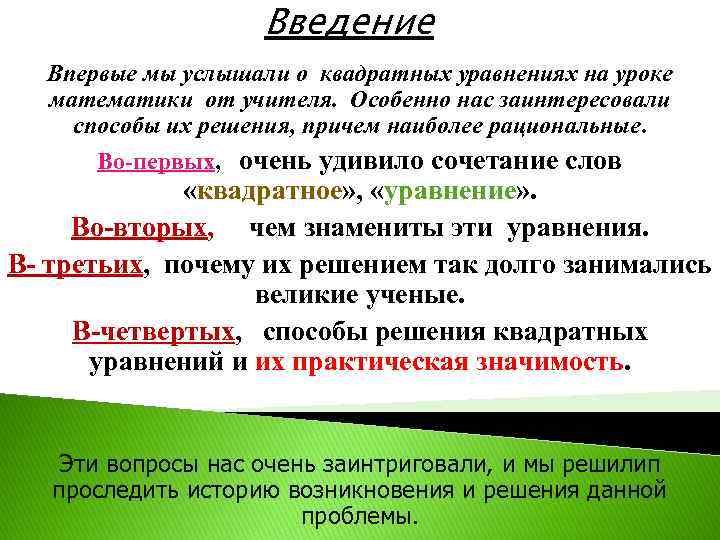 Введение

Впервые мы услышали о квадратных уравнениях на уроке математики от учителя. Особенно нас заинтересовали способы их решения, причем наиболее рациональные.

Во-первых, очень удивило сочетание слов «квадратное», «уравнение».

Во-вторых, чем знамениты эти уравнения.

В- третьих, почему их решением так долго занимались великие ученые.

В-четвертых, способы решения квадратных уравнений и их практическая значимость.

Эти вопросы нас очень заинтриговали, и мы решилип проследить историю возникновения и решения данной проблемы.